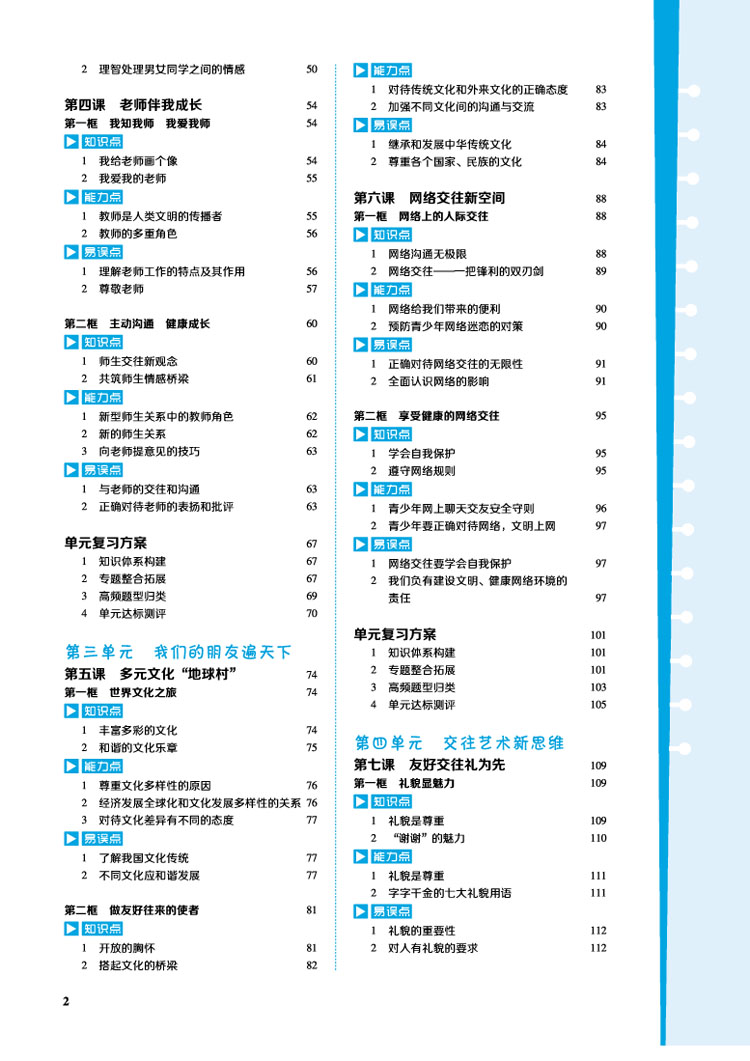 2 理智处理男女同学之间的情感 50

第四课 老师伴我成长 54
第一框 我知我师 我爱我师 54
知识点
1 我给老师画个像 54
2 我爱我的老师 55
能力点
1 教师是人类文明的传播者 55
2 教师的多重角色 56
易误点
1 理解老师工作的特点及其作用 56
2 尊敬老师 57

第二框 主动沟通 健康成长 60
知识点
1 师生交往新观念 60
2 共筑师生情感桥梁 61
能力点
1 新型师生关系中的教师角色 62
2 新的师生关系 62
3 向老师提意见的技巧 63
易误点
1 与老师的交往和沟通 63
2 正确对待老师的表扬和批评 63

单元复习方案 67
1 知识体系构建 67
2 专题整合拓展 67
3 高频题型归类 69
4 单元达标测评 70

第三单元 我们的朋友遍天下
第五课 多元文化“地球村” 74
第一框 世界文化之旅 74
知识点
1 丰富多彩的文化 74
2 和谐的文化乐章 75
能力点
1 尊重文化多样性的原因 76
2 经济发展全球化和文化发展多样性的关系 76
3 对待文化差异有不同的态度 77
易误点
1 了解我国文化传统 77
2 不同文化应和谐发展 77

第二框 做友好往来的使者 81
知识点
1 开放的胸怀 81
2 搭起文化的桥梁 82

能力点
1 对待传统文化和外来文化的正确态度 83
2 加强不同文化间的沟通与交流 83
易误点
1 继承和发展中华传统文化 84
2 尊重各个国家、民族的文化 84

第六课 网络交往新空间 88
第一框 网络上的人际交往 88
知识点
1 网络沟通无极限 88
2 网络交往——一把锋利的双刃剑 89
能力点
1 网络给我们带来的便利 90
2 预防青少年网络迷恋的对策 90
易误点
1 正确对待网络交往的无限性 91
2 全面认识网络的影响 91

第二框 享受健康的网络交往 95
知识点
1 学会自我保护 95
2 遵守网络规则 95
能力点
1 青少年网上聊天交友安全守则 96
2 青少年要正确对待网络，文明上网 97
易误点
1 网络交往要学会自我保护 97
2 我们负有建设文明、健康网络环境的责任 97

单元复习方案 101
1 知识体系构建 101
2 专题整合拓展 101
3 高频题型归类 103
4 单元达标测评 105

第四单元 交往艺术新思维
第七课 友好交往礼为先 109
第一框 礼貌显魅力 109
知识点
1 礼貌是尊重 109
2 “谢谢”的魅力 110
能力点
1 礼貌是尊重 111
2 字字千金的七大礼貌用语 111
易误点
1 礼貌的重要性 112
2 对人有礼貌的要求 112

2